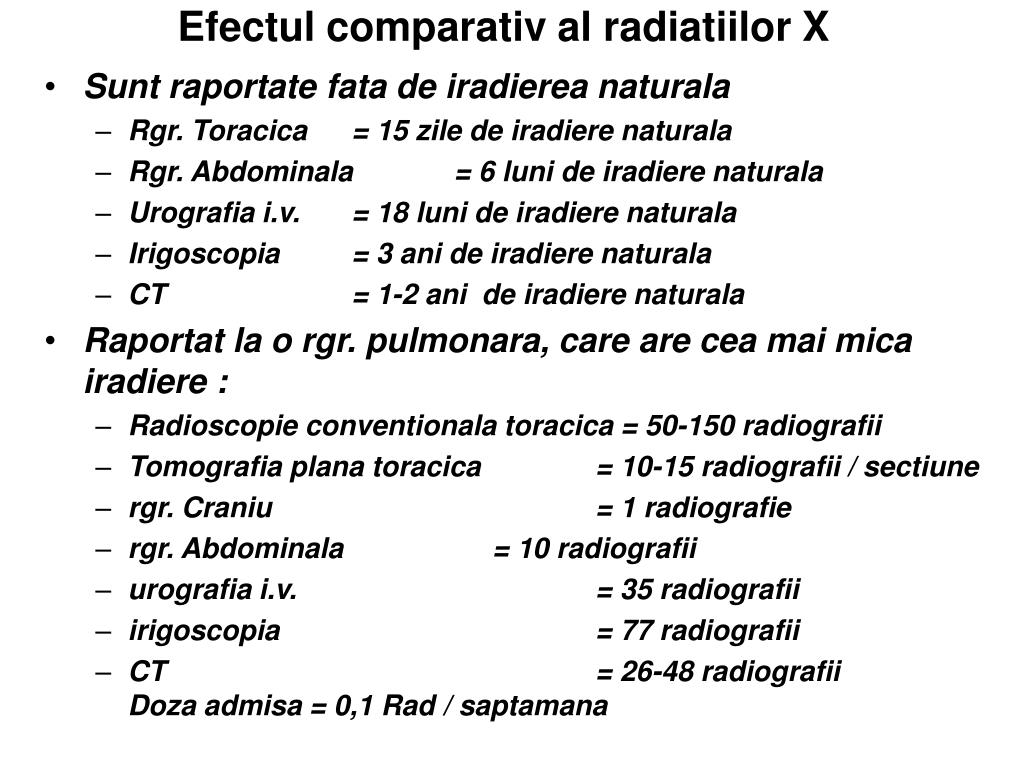 Efectul comparativ al radiatiilor X

• Sunt raportate fata de iradierea naturala
  – Rgr. Toracica = 15 zile de iradiere naturala
  – Rgr. Abdominala = 6 luni de iradiere naturala
  – Urografia i.v. = 18 luni de iradiere naturala
  – Irigoscopia = 3 ani de iradiere naturala
  – CT = 1-2 ani de iradiere naturala
• Raportat la o rgr. pulmonara, care are cea mai mica iradiere :
  – Radioscopie conventionala toracica = 50-150 radiografii
  – Tomografia plana toracica = 10-15 radiografii / sectiune
  – rgr. Craniu = 1 radiografie
  – rgr. Abdominala = 10 radiografii
  – urografia i.v. = 35 radiografii
  – irigoscopia = 77 radiografii
  – CT = 26-48 radiografii
  Doza admisa = 0,1 Rad / saptamana